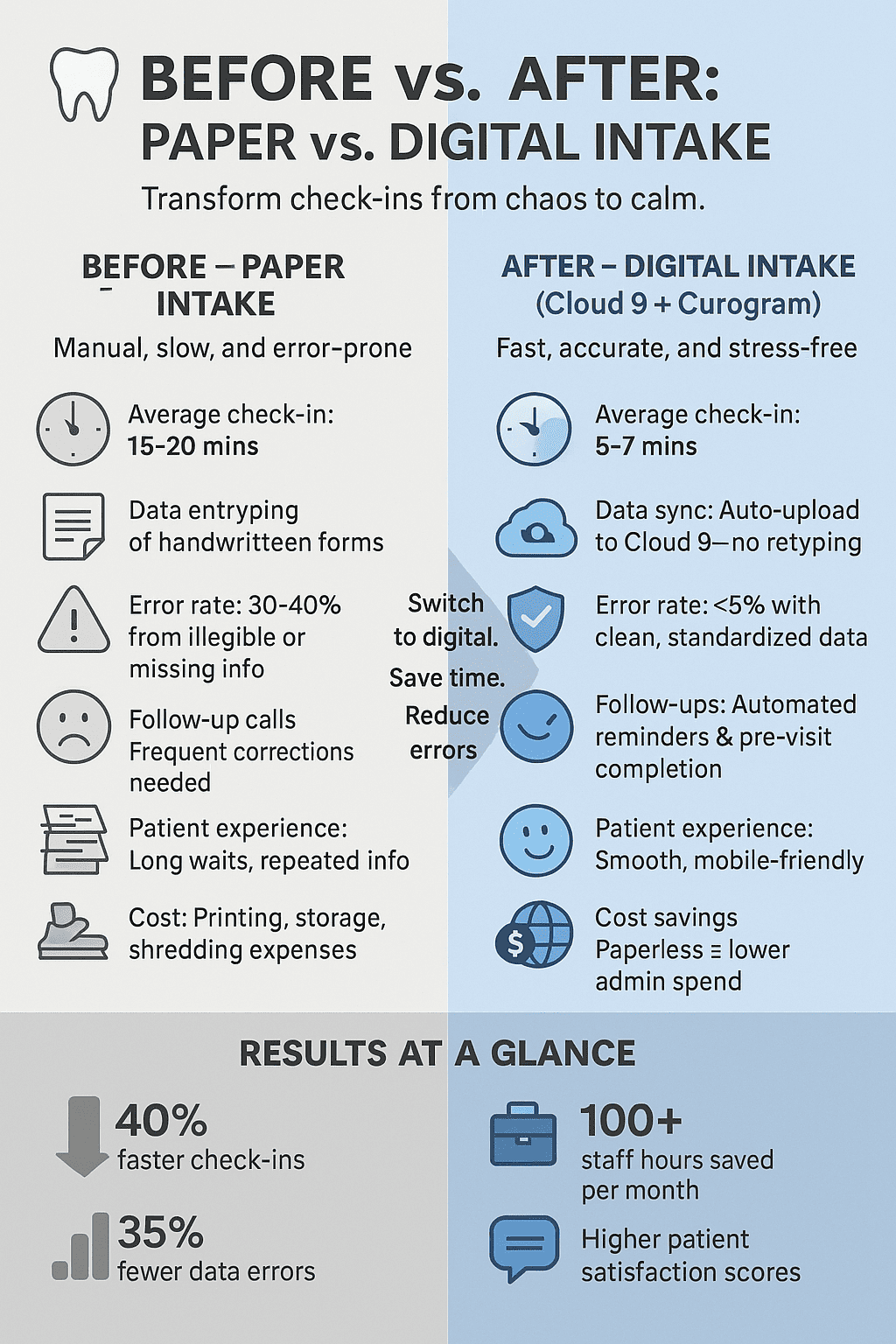 BEFORE vs. AFTER:
PAPER vs. DIGITAL INTAKE

Transform check-ins from chaos to calm.

BEFORE – PAPER INTAKE

Manual, slow, and error-prone

Average check-in:
15-20 mins

Data entryping
of handwritten forms

Error rate: 30-40%
from illegible or
missing info

Follow-up calls
Frequent corrections
needed

Patient experience:
Long waits, repeated info

Cost: Printing, storage,
shredding expenses

Switch
to digital.
Save time.
Reduce
errors

AFTER – DIGITAL INTAKE
(Cloud 9 + Curogram)

Fast, accurate, and stress-free

Average check-in:
5-7 mins

Data sync: Auto-upload
to Cloud 9—no retyping

Error rate: <5% with
clean, standardized data

Follow-ups: Automated
reminders & pre-visit
completion

Patient experience:
Smooth, mobile-friendly

Cost savings
Paperless ≡ lower
admin spend

RESULTS AT A GLANCE

40%
faster check-ins

35%
fewer data errors

100+
staff hours saved
per month

Higher patient
satisfaction scores